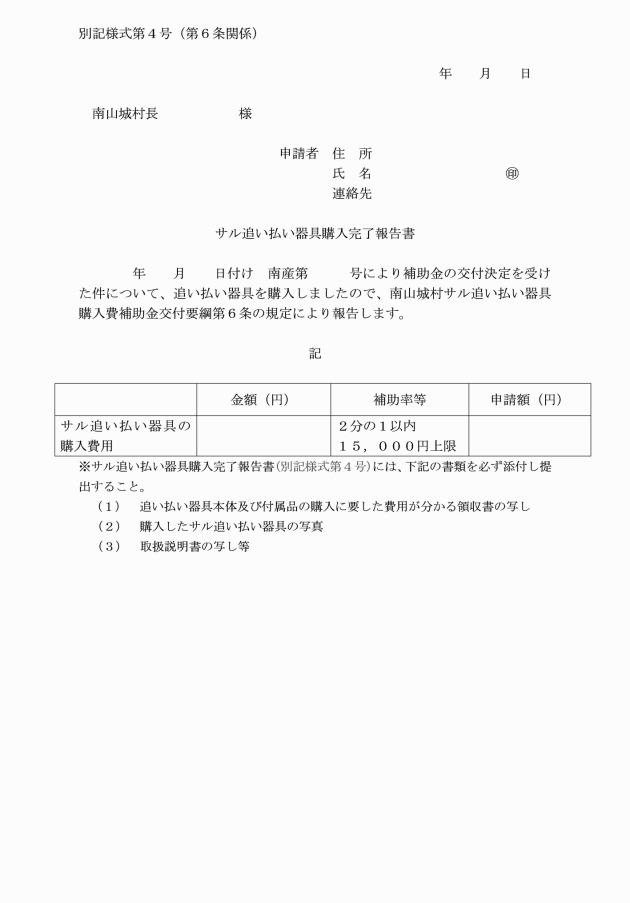 別記様式第４号（第６条関係）

年　　月　　日

南山城村長　　　　　　様

申請者　住　所
氏　名　　　　　　　　　㊞
連絡先

サル追い払い器具購入完了報告書

年　　月　　日付け　南産第　　　号により補助金の交付決定を受けた件について、追い払い器具を購入しましたので、南山城村サル追い払い器具購入費補助金交付要綱第６条の規定により報告します。

記

| | 金額（円） | 補助率等 | 申請額（円） |
|---|---|---|---|
| サル追い払い器具の購入費用 | | ２分の１以内 １５，０００円上限 | |

※サル追い払い器具購入完了報告書（別記様式第４号）には、下記の書類を必ず添付し提出すること。
（１）　追い払い器具本体及び付属品の購入に要した費用が分かる領収書の写し
（２）　購入したサル追い払い器具の写真
（３）　取扱説明書の写し等